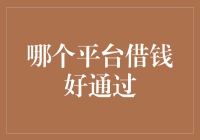 哪个平台借钱好通过